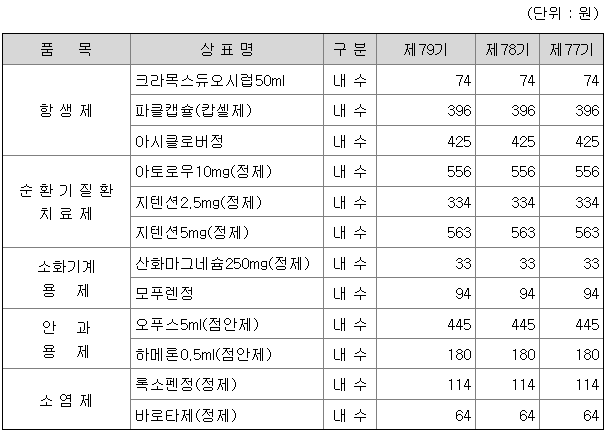 (단위 : 원)

| 품 목 | 상 표 명 | 구 분 | 제79기 | 제78기 | 제77기 |
|---|---|---|---|---|---|
| 항 생 제 | 크라목스듀오시럽50ml | 내 수 | 74 | 74 | 74 |
|  | 파클캡슐(캅셀제) | 내 수 | 396 | 396 | 396 |
|  | 아시클로버정 | 내 수 | 425 | 425 | 425 |
| 순 환 기 질 환 치 료 제 | 아토로우10mg(정제) | 내 수 | 556 | 556 | 556 |
|  | 지텐션2.5mg(정제) | 내 수 | 334 | 334 | 334 |
|  | 지텐션5mg(정제) | 내 수 | 563 | 563 | 563 |
| 소화기계 용 제 | 산화마그네슘250mg(정제) | 내 수 | 33 | 33 | 33 |
|  | 모푸렌정 | 내 수 | 94 | 94 | 94 |
| 안 과 용 제 | 오푸스5ml(점안제) | 내 수 | 445 | 445 | 445 |
|  | 하메론0.5ml(점안제) | 내 수 | 180 | 180 | 180 |
| 소 염 제 | 록소펜정(정제) | 내 수 | 114 | 114 | 114 |
|  | 바로타제(정제) | 내 수 | 64 | 64 | 64 |